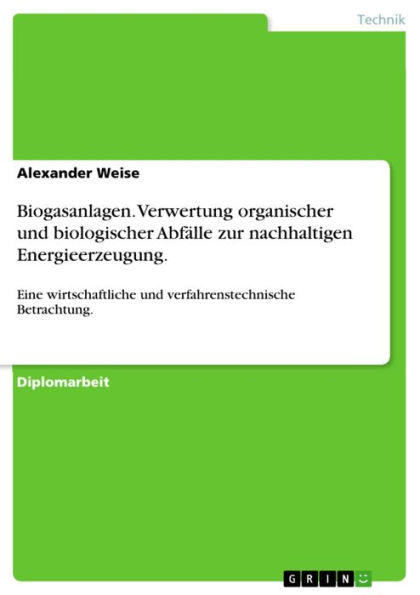 Technik

Alexander Weise

Biogasanlagen. Verwertung organischer und biologischer Abfälle zur nachhaltigen Energieerzeugung.

Eine wirtschaftliche und verfahrenstechnische Betrachtung.

Diplomarbeit

GRIN